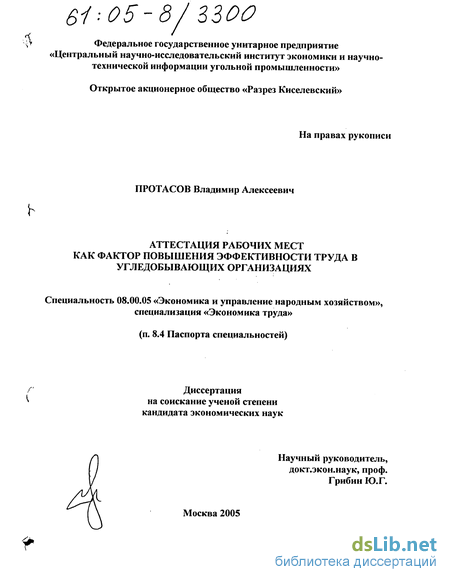 61:05-8/3300

Федеральное государственное унитарное предприятие «Центральный научно-исследовательский институт экономики и научно-технической информации угольной промышленности»

Открытое акционерное общество «Разрез Киселевский»

На правах рукописи

ПРОТАСОВ Владимир Алексеевич

АТТЕСТАЦИЯ РАБОЧИХ МЕСТ КАК ФАКТОР ПОВЫШЕНИЯ ЭФФЕКТИВНОСТИ ТРУДА В УГЛЕДОБЫВАЮЩИХ ОРГАНИЗАЦИЯХ

Специальность 08.00.05 «Экономика и управление народным хозяйством», специализация «Экономика труда»

(п. 8.4 Паспорта специальностей)

Диссертация на соискание ученой степени кандидата экономических наук

Научный руководитель, докт.экон.наук, проф. Грибин Ю.Г.

Москва 2005

dsLib.net
библиотека диссертаций